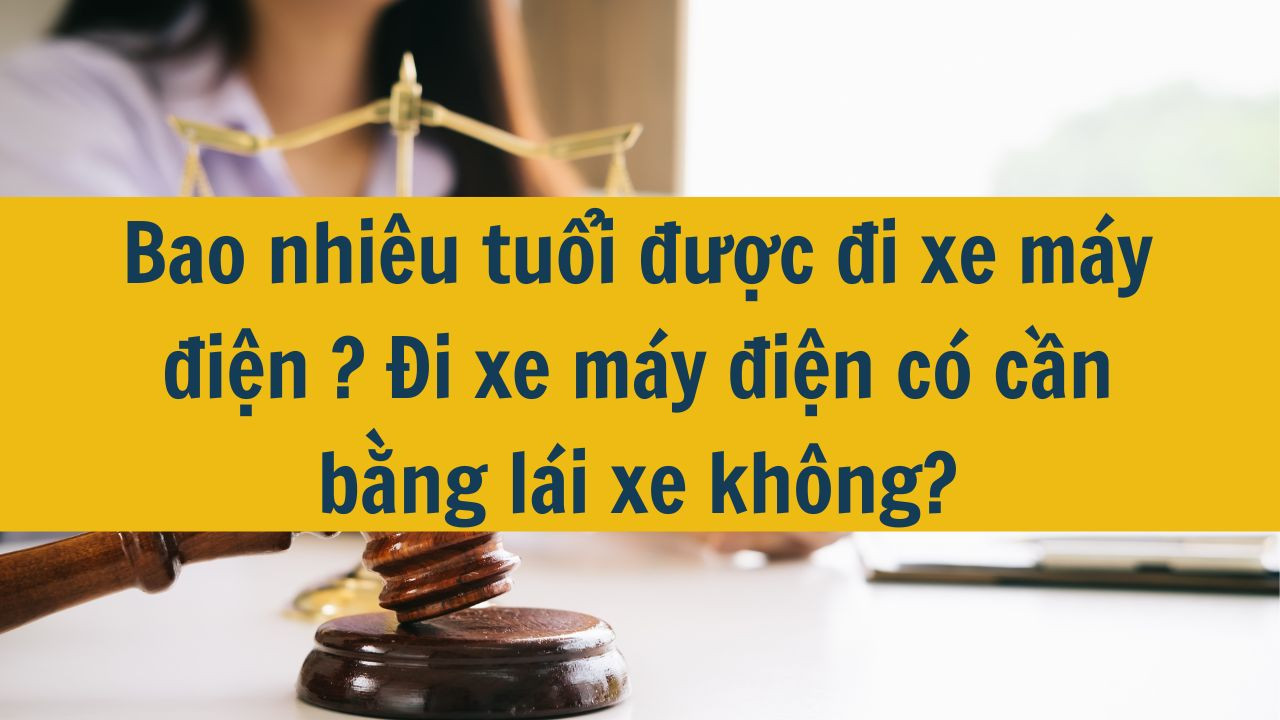 Bao nhiêu tuổi được đi xe máy điện ? Đi xe máy điện có cần bằng lái xe không?